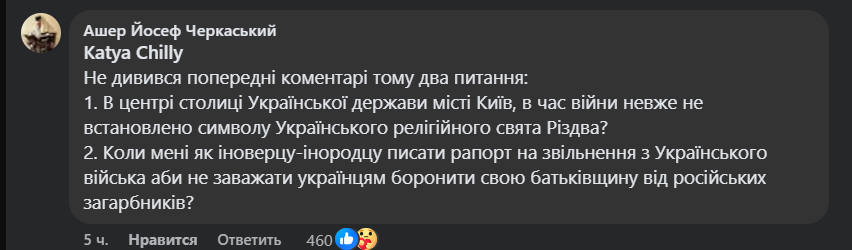 Ашер Йосеф Черкаський
Katya Chilly
Не дивився попередні коментарі тому два питання:
1. В центрі столиці Української держави місті Київ, в час війни невже не встановлено символу Українського релігійного свята Різдва?
2. Коли мені як іноверцу-інородцу писати рапорт на звільнення з Українського війська аби не заважати українцям боронити свою батьківщину від російських загарбників?

5 ч. Нравится Ответить 460